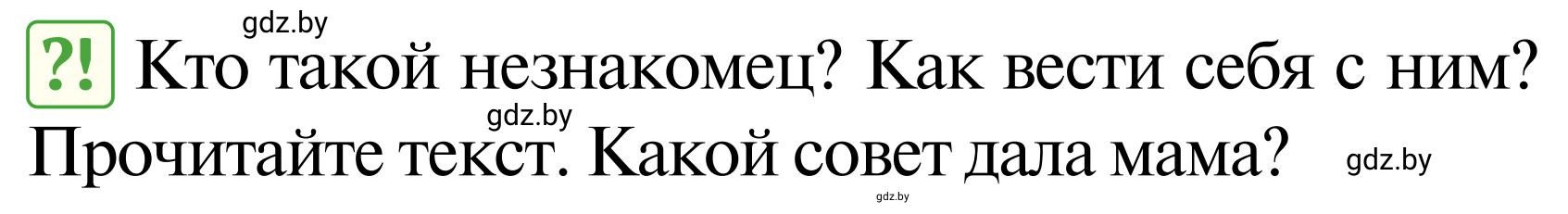 gdz.by

?! Кто такой незнакомец? Как вести себя с ним?

gdz.by

Прочитайте текст. Какой совет дала мама? gdz.by

gdz.by